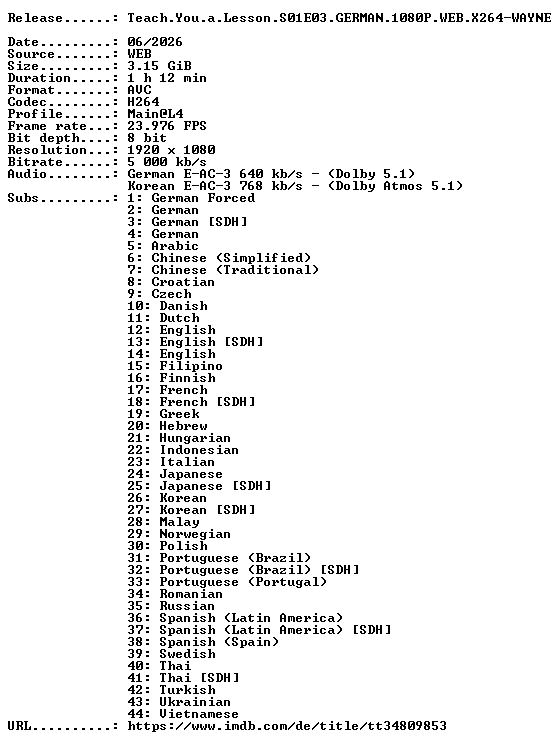 Release......: Teach.You.a.Lesson.S01E03.GERMAN.1080P.WEB.X264-WAYNE

Date.........: 06/2026
Source.......: WEB
Size.........: 3.15 GiB
Duration.....: 1 h 12 min
Format.......: AVC
Codec........: H264
Profile......: Main@L4
Frame rate...: 23.976 FPS
Bit depth....: 8 bit
Resolution...: 1920 x 1080
Bitrate......: 5 000 kb/s
Audio........: German E-AC-3 640 kb/s - (Dolby 5.1)
Korean E-AC-3 768 kb/s - (Dolby Atmos 5.1)
Subs.........: 1: German Forced
2: German
3: German [SDH]
4: German
5: Arabic
6: Chinese (Simplified)
7: Chinese (Traditional)
8: Croatian
9: Czech
10: Danish
11: Dutch
12: English
13: English [SDH]
14: English
15: Filipino
16: Finnish
17: French
18: French [SDH]
19: Greek
20: Hebrew
21: Hungarian
22: Indonesian
23: Italian
24: Japanese
25: Japanese [SDH]
26: Korean
27: Korean [SDH]
28: Malay
29: Norwegian
30: Polish
31: Portuguese (Brazil)
32: Portuguese (Brazil) [SDH]
33: Portuguese (Portugal)
34: Romanian
35: Russian
36: Spanish (Latin America)
37: Spanish (Latin America) [SDH]
38: Spanish (Spain)
39: Swedish
40: Thai
41: Thai [SDH]
42: Turkish
43: Ukrainian
44: Vietnamese
URL..........: https://www.imdb.com/de/title/tt34809853